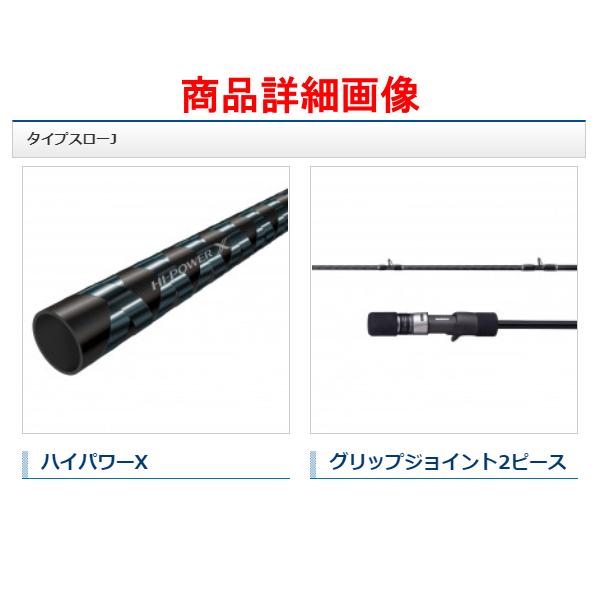 商品詳細画像

タイプスローJ

HI-POWER X

ハイパワーX

グリップジョイント2ピース